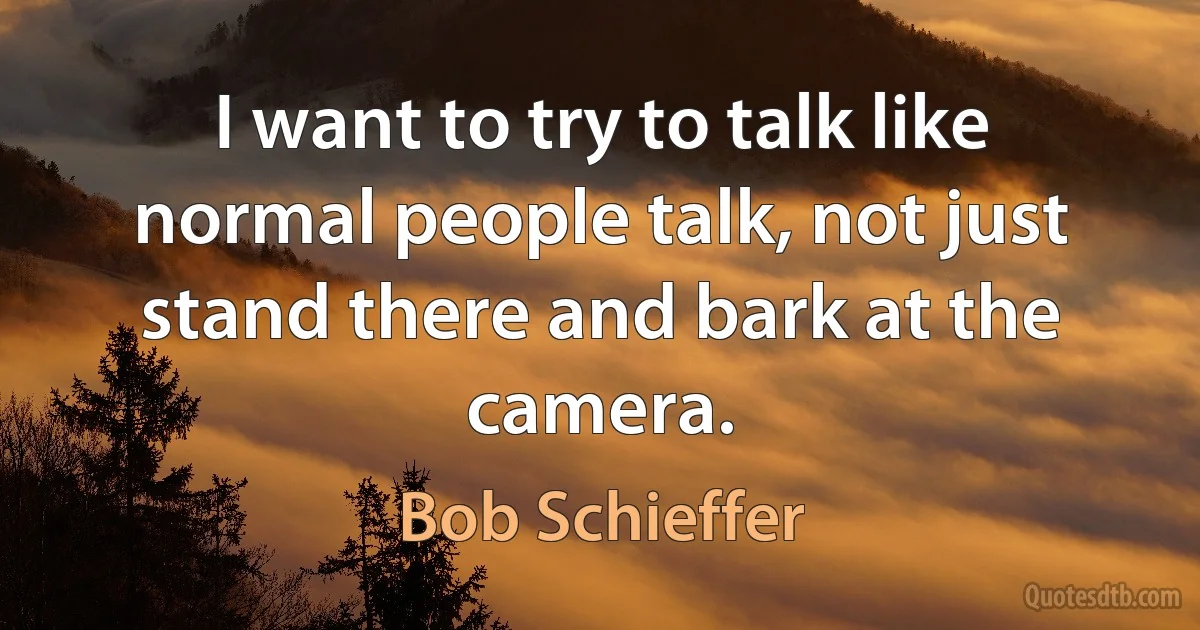 I want to try to talk like normal people talk, not just stand there and bark at the camera.

Bob Schieffer

Quotesdtb.com